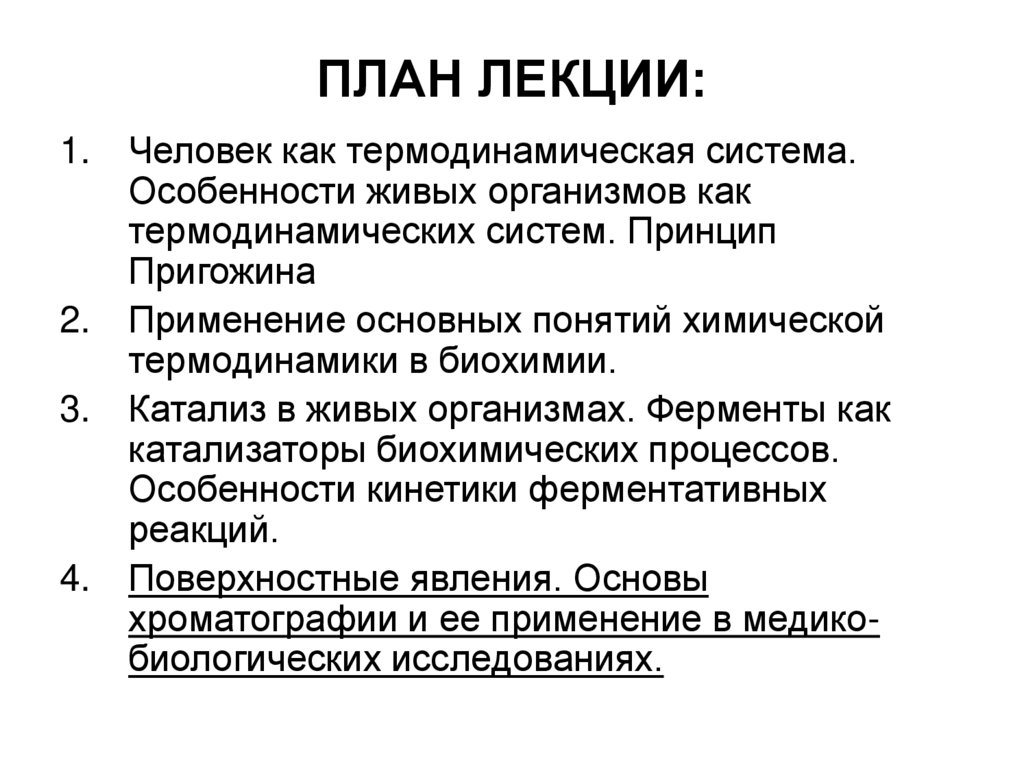 ПЛАН ЛЕКЦИИ:

1. Человек как термодинамическая система. Особенности живых организмов как термодинамических систем. Принцип Пригожина

2. Применение основных понятий химической термодинамики в биохимии.

3. Катализ в живых организмах. Ферменты как катализаторы биохимических процессов. Особенности кинетики ферментативных реакций.

4. Поверхностные явления. Основы хроматографии и ее применение в медико-биологических исследованиях.